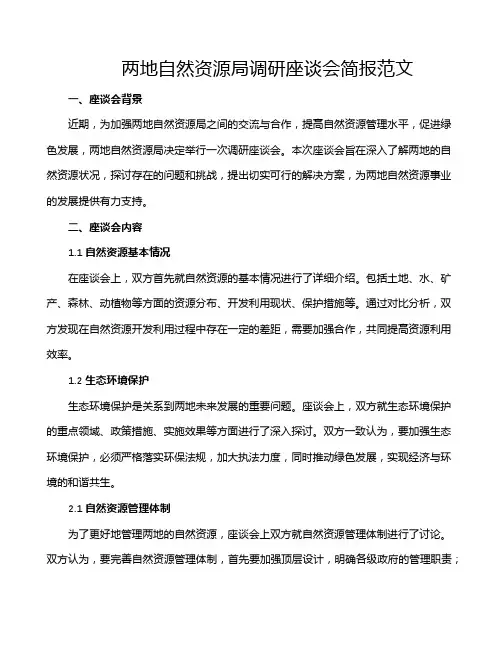 两地自然资源局调研座谈会简报范文

一、座谈会背景

近期，为加强两地自然资源局之间的交流与合作，提高自然资源管理水平，促进绿色发展，两地自然资源局决定举行一次调研座谈会。本次座谈会旨在深入了解两地的自然资源状况，探讨存在的问题和挑战，提出切实可行的解决方案，为两地自然资源事业的发展提供有力支持。

二、座谈会内容

1.1 自然资源基本情况

在座谈会上，双方首先就自然资源的基本情况进行了详细介绍。包括土地、水、矿产、森林、动植物等方面的资源分布、开发利用现状、保护措施等。通过对比分析，双方发现在自然资源开发利用过程中存在一定的差距，需要加强合作，共同提高资源利用效率。

1.2 生态环境保护

生态环境保护是关系到两地未来发展的重要问题。座谈会上，双方就生态环境保护的重点领域、政策措施、实施效果等方面进行了深入探讨。双方一致认为，要加强生态环境保护，必须严格落实环保法规，加大执法力度，同时推动绿色发展，实现经济与环境的和谐共生。

2.1 自然资源管理体制

为了更好地管理两地的自然资源，座谈会上双方就自然资源管理体制进行了讨论。双方认为，要完善自然资源管理体制，首先要加强顶层设计，明确各级政府的管理职责；